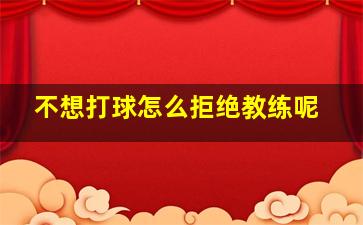 不想打球怎么拒绝教练呢